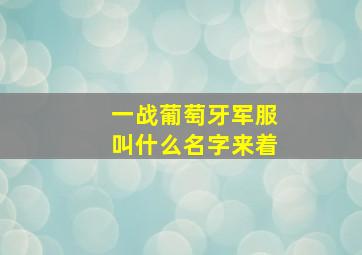 一战葡萄牙军服
叫什么名字来着